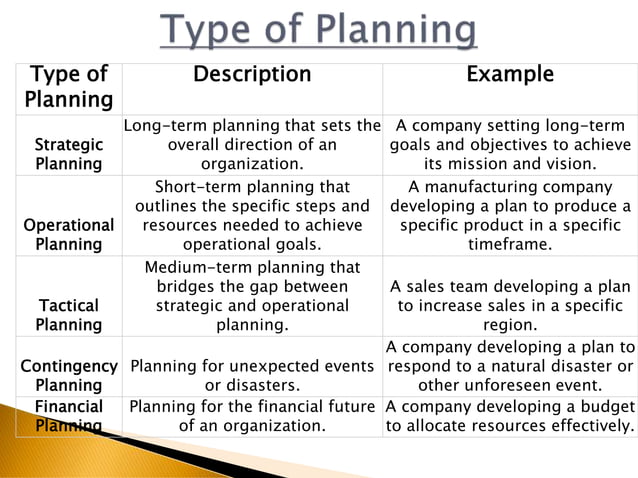 Type of Planning

| Type of Planning | Description | Example |
|---|---|---|
| Strategic Planning | Long-term planning that sets the overall direction of an organization. | A company setting long-term goals and objectives to achieve its mission and vision. |
| Operational Planning | Short-term planning that outlines the specific steps and resources needed to achieve operational goals. | A manufacturing company developing a plan to produce a specific product in a specific timeframe. |
| Tactical Planning | Medium-term planning that bridges the gap between strategic and operational planning. | A sales team developing a plan to increase sales in a specific region. |
| Contingency Planning | Planning for unexpected events or disasters. | A company developing a plan to respond to a natural disaster or other unforeseen event. |
| Financial Planning | Planning for the financial future of an organization. | A company developing a budget to allocate resources effectively. |